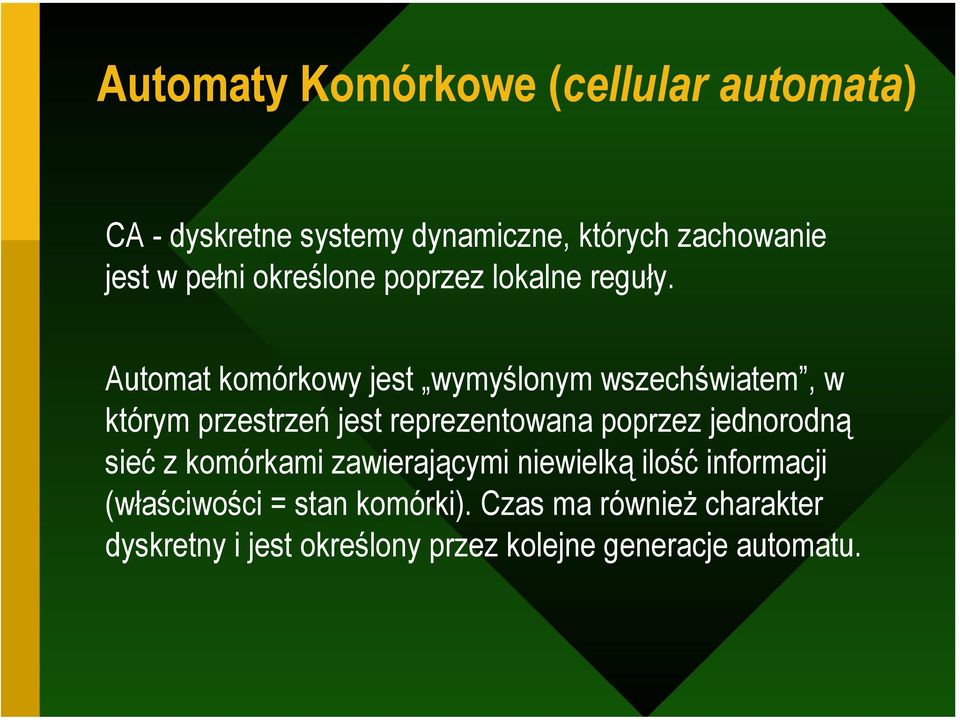 Automaty Komórkowe (cellular automata)

CA - dyskretne systemy dynamiczne, których zachowanie jest w pełni określone poprzez lokalne reguły.

Automat komórkowy jest „wymyślonym wszechświatem”, w którym przestrzeń jest reprezentowana poprzez jednorodną sieć z komórkami zawierającymi niewielką ilość informacji (właściwości = stan komórki). Czas ma również charakter dyskretny i jest określony przez kolejne generacje automatu.